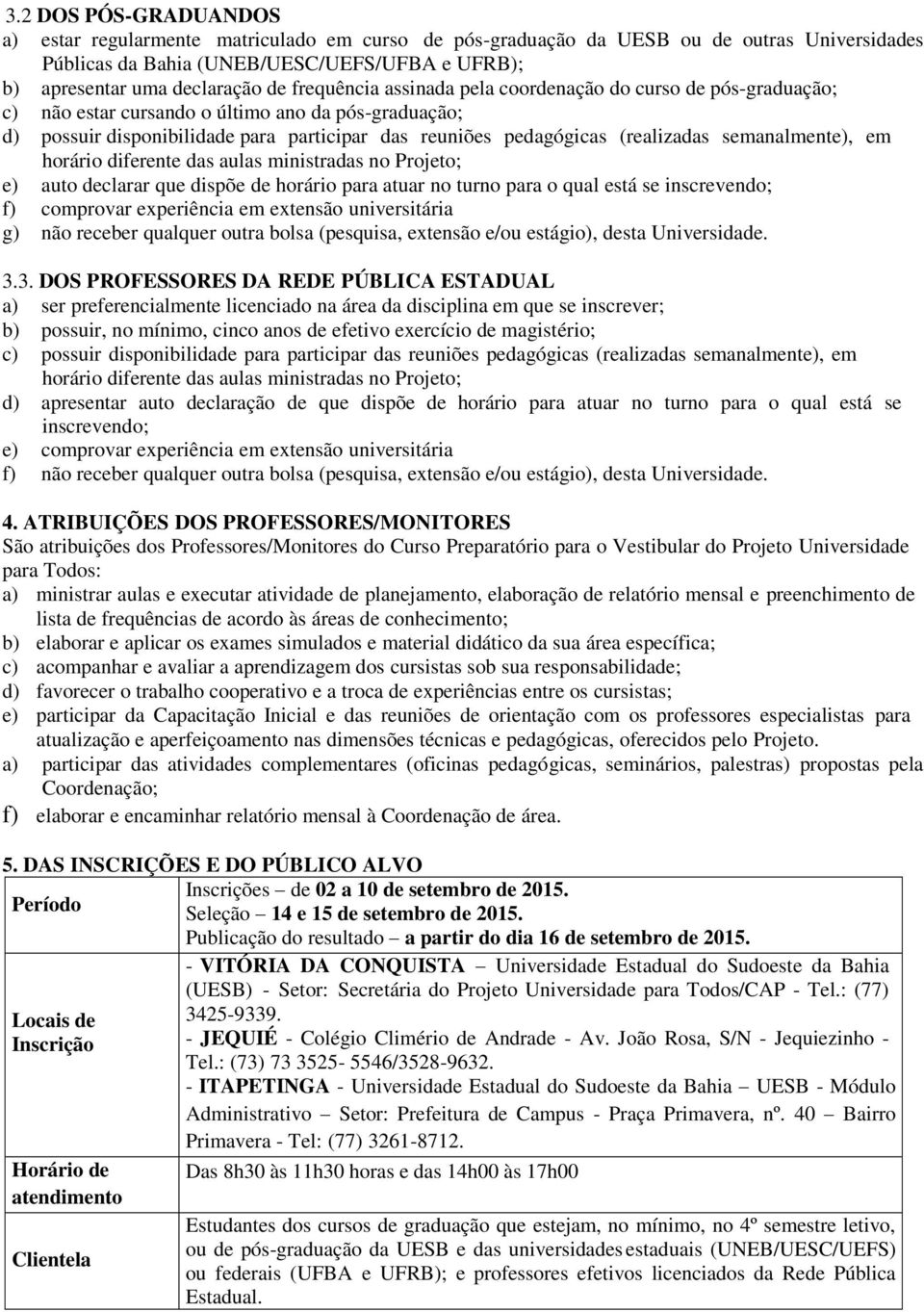 3.2 DOS PÓS-GRADUANDOS
a) estar regularmente matriculado em curso de pós-graduação da UESB ou de outras Universidades Públicas da Bahia (UNEB/UESC/UEFS/UFBA e UFRB);
b) apresentar uma declaração de frequência assinada pela coordenação do curso de pós-graduação;
c) não estar cursando o último ano da pós-graduação;
d) possuir disponibilidade para participar das reuniões pedagógicas (realizadas semanalmente), em horário diferente das aulas ministradas no Projeto;
e) auto declarar que dispõe de horário para atuar no turno para o qual está se inscrevendo;
f) comprovar experiência em extensão universitária
g) não receber qualquer outra bolsa (pesquisa, extensão e/ou estágio), desta Universidade.

3.3. DOS PROFESSORES DA REDE PÚBLICA ESTADUAL
a) ser preferencialmente licenciado na área da disciplina em que se inscrever;
b) possuir, no mínimo, cinco anos de efetivo exercício de magistério;
c) possuir disponibilidade para participar das reuniões pedagógicas (realizadas semanalmente), em horário diferente das aulas ministradas no Projeto;
d) apresentar auto declaração de que dispõe de horário para atuar no turno para o qual está se inscrevendo;
e) comprovar experiência em extensão universitária
f) não receber qualquer outra bolsa (pesquisa, extensão e/ou estágio), desta Universidade.

4. ATRIBUIÇÕES DOS PROFESSORES/MONITORES
São atribuições dos Professores/Monitores do Curso Preparatório para o Vestibular do Projeto Universidade para Todos:
a) ministrar aulas e executar atividade de planejamento, elaboração de relatório mensal e preenchimento de lista de frequências de acordo às áreas de conhecimento;
b) elaborar e aplicar os exames simulados e material didático da sua área específica;
c) acompanhar e avaliar a aprendizagem dos cursistas sob sua responsabilidade;
d) favorecer o trabalho cooperativo e a troca de experiências entre os cursistas;
e) participar da Capacitação Inicial e das reuniões de orientação com os professores especialistas para atualização e aperfeiçoamento nas dimensões técnicas e pedagógicas, oferecidos pelo Projeto.
a) participar das atividades complementares (oficinas pedagógicas, seminários, palestras) propostas pela Coordenação;
f) elaborar e encaminhar relatório mensal à Coordenação de área.

5. DAS INSCRIÇÕES E DO PÚBLICO ALVO

| | |
|---|---|
| Período | Inscrições – de 02 a 10 de setembro de 2015. Seleção – 14 e 15 de setembro de 2015. Publicação do resultado – a partir do dia 16 de setembro de 2015. |
| Locais de Inscrição | - VITÓRIA DA CONQUISTA – Universidade Estadual do Sudoeste da Bahia (UESB) - Setor: Secretária do Projeto Universidade para Todos/CAP - Tel.: (77) 3425-9339. - JEQUIÉ - Colégio Climério de Andrade - Av. João Rosa, S/N - Jequiezinho - Tel.: (73) 73 3525- 5546/3528-9632. - ITAPETINGA - Universidade Estadual do Sudoeste da Bahia – UESB - Módulo Administrativo – Setor: Prefeitura de Campus - Praça Primavera, nº. 40 – Bairro Primavera - Tel: (77) 3261-8712. |
| Horário de atendimento | Das 8h30 às 11h30 horas e das 14h00 às 17h00 |
| Clientela | Estudantes dos cursos de graduação que estejam, no mínimo, no 4º semestre letivo, ou de pós-graduação da UESB e das universidades estaduais (UNEB/UESC/UEFS) ou federais (UFBA e UFRB); e professores efetivos licenciados da Rede Pública Estadual. |